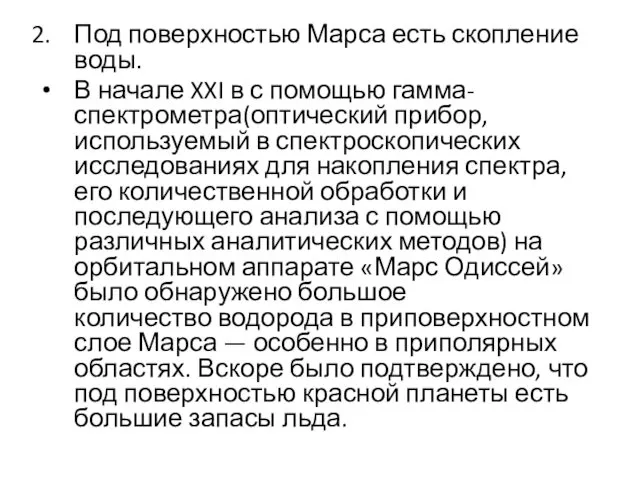 2. Под поверхностью Марса есть скопление воды.

• В начале XXI в с помощью гамма-спектрометра(оптический прибор, используемый в спектроскопических исследованиях для накопления спектра, его количественной обработки и последующего анализа с помощью различных аналитических методов) на орбитальном аппарате «Марс Одиссей» было обнаружено большое количество водорода в приповерхностном слое Марса — особенно в приполярных областях. Вскоре было подтверждено, что под поверхностью красной планеты есть большие запасы льда.